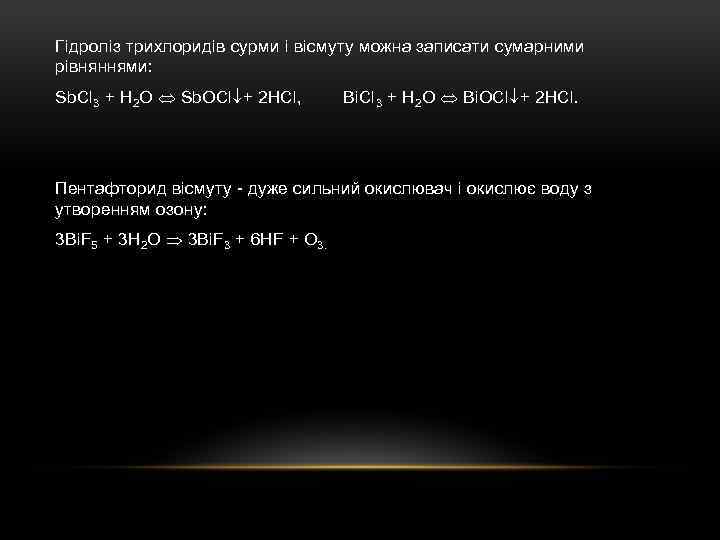 Гідроліз трихлоридів сурми і вісмуту можна записати сумарними рівняннями:

$SbCl_3 + H_2O \Leftrightarrow SbOCl\downarrow + 2HCl$, $BiCl_3 + H_2O \Leftrightarrow BiOCl\downarrow + 2HCl$.

Пентафторид вісмуту - дуже сильний окислювач і окислює воду з утворенням озону:

$3BiF_5 + 3H_2O \Rightarrow 3BiF_3 + 6HF + O_3$.